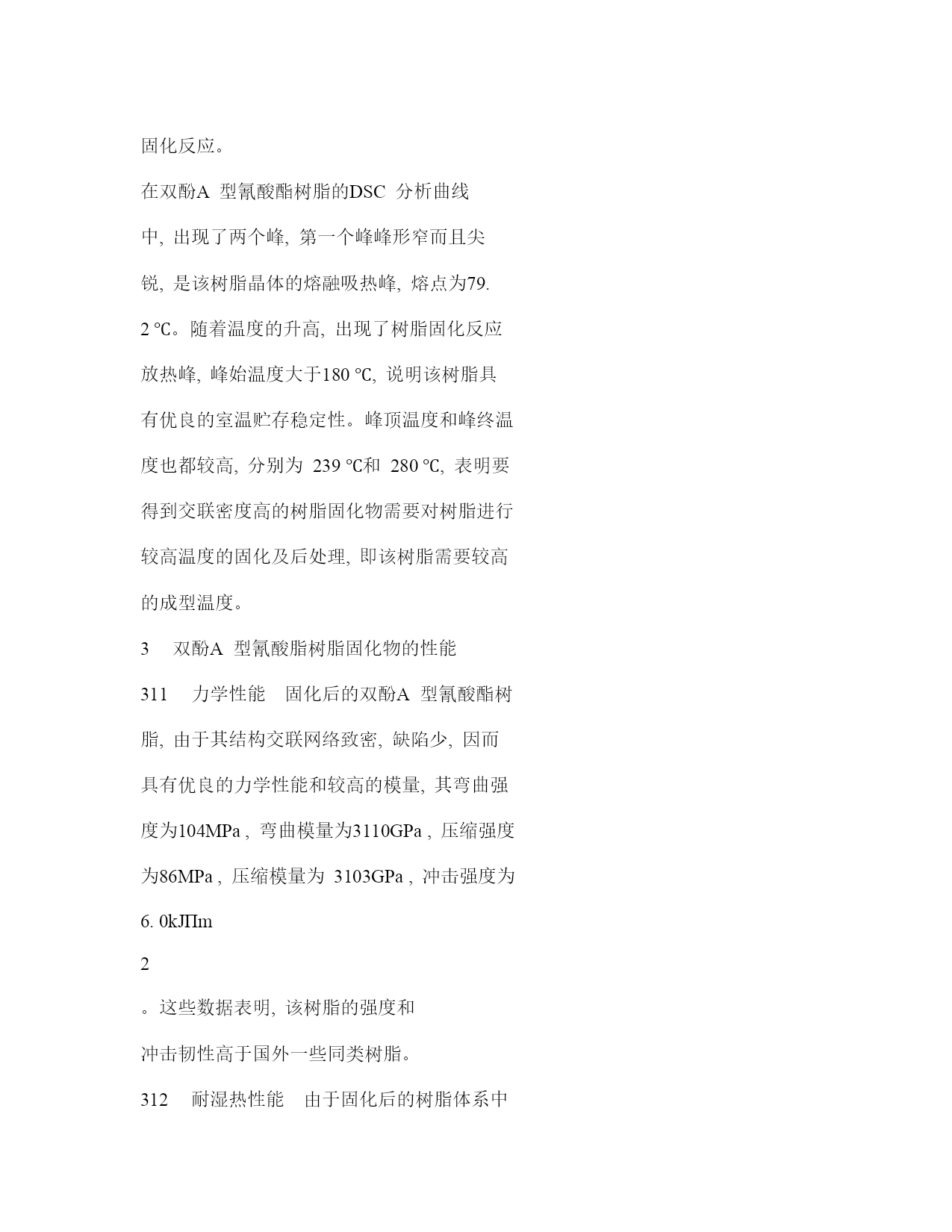 固化反应。

在双酚A 型氰酸酯树脂的DSC 分析曲线中, 出现了两个峰, 第一个峰峰形窄而且尖锐, 是该树脂晶体的熔融吸热峰, 熔点为79. 2 ℃。随着温度的升高, 出现了树脂固化反应放热峰, 峰始温度大于180 ℃, 说明该树脂具有优良的室温贮存稳定性。峰顶温度和峰终温度也都较高, 分别为 239 ℃和 280 ℃, 表明要得到交联密度高的树脂固化物需要对树脂进行较高温度的固化及后处理, 即该树脂需要较高的成型温度。

3　双酚A 型氰酸脂树脂固化物的性能

311　力学性能　固化后的双酚A 型氰酸酯树脂, 由于其结构交联网络致密, 缺陷少, 因而具有优良的力学性能和较高的模量, 其弯曲强度为104MPa , 弯曲模量为3110GPa , 压缩强度为86MPa , 压缩模量为 3103GPa , 冲击强度为6. 0kJΠm

2

。这些数据表明, 该树脂的强度和冲击韧性高于国外一些同类树脂。

312　耐湿热性能　由于固化后的树脂体系中